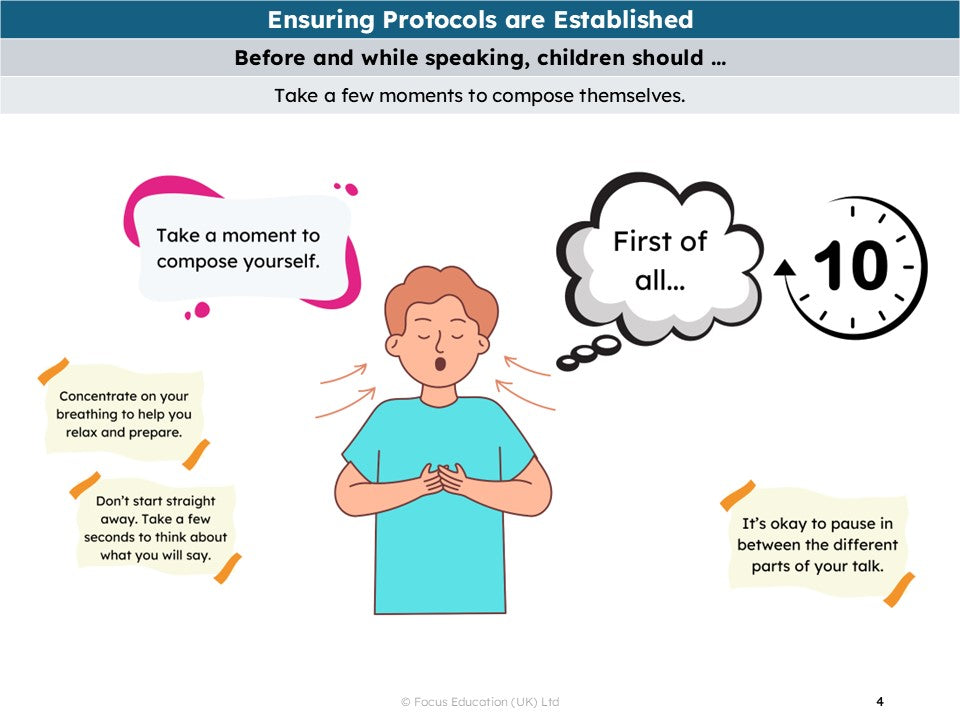 Ensuring Protocols are Established

Before and while speaking, children should …

Take a few moments to compose themselves.

Take a moment to compose yourself.

First of all…

10

Concentrate on your breathing to help you relax and prepare.

Don't start straight away. Take a few seconds to think about what you will say.

It's okay to pause in between the different parts of your talk.

© Focus Education (UK) Ltd

4